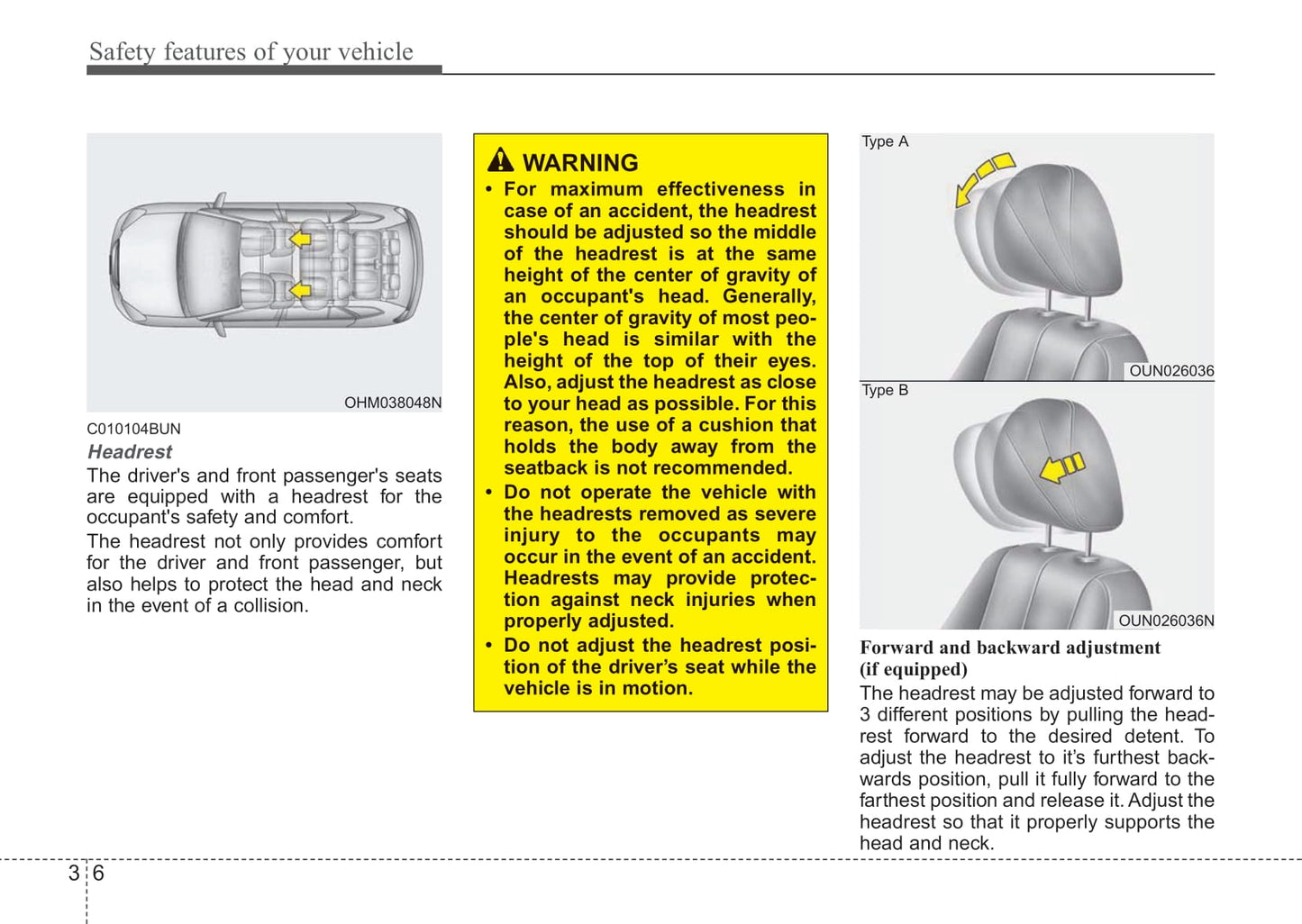 Safety features of your vehicle

OHM038048N

C010104BUN

Headrest

The driver's and front passenger's seats are equipped with a headrest for the occupant's safety and comfort.

The headrest not only provides comfort for the driver and front passenger, but also helps to protect the head and neck in the event of a collision.

WARNING

• For maximum effectiveness in case of an accident, the headrest should be adjusted so the middle of the headrest is at the same height of the center of gravity of an occupant's head. Generally, the center of gravity of most people's head is similar with the height of the top of their eyes. Also, adjust the headrest as close to your head as possible. For this reason, the use of a cushion that holds the body away from the seatback is not recommended.

• Do not operate the vehicle with the headrests removed as severe injury to the occupants may occur in the event of an accident. Headrests may provide protection against neck injuries when properly adjusted.

• Do not adjust the headrest position of the driver's seat while the vehicle is in motion.

Type A

OUN026036

Type B

OUN026036N

Forward and backward adjustment (if equipped)

The headrest may be adjusted forward to 3 different positions by pulling the headrest forward to the desired detent. To adjust the headrest to it's furthest backwards position, pull it fully forward to the farthest position and release it. Adjust the headrest so that it properly supports the head and neck.

3 6